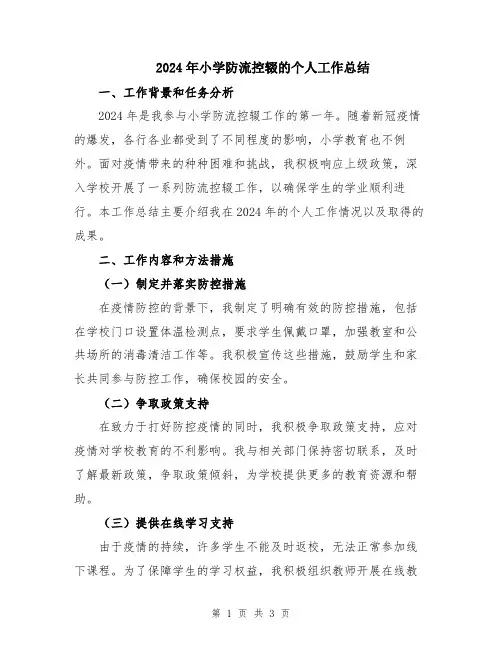 2024年小学防流控辍的个人工作总结

一、工作背景和任务分析

2024年是我参与小学防流控辍工作的第一年。随着新冠疫情的爆发，各行各业都受到了不同程度的影响，小学教育也不例外。面对疫情带来的种种困难和挑战，我积极响应上级政策，深入学校开展了一系列防流控辍工作，以确保学生的学业顺利进行。本工作总结主要介绍我在2024年的个人工作情况以及取得的成果。

二、工作内容和方法措施

（一）制定并落实防控措施

在疫情防控的背景下，我制定了明确有效的防控措施，包括在学校门口设置体温检测点，要求学生佩戴口罩，加强教室和公共场所的消毒清洁工作等。我积极宣传这些措施，鼓励学生和家长共同参与防控工作，确保校园的安全。

（二）争取政策支持

在致力于打好防控疫情的同时，我积极争取政策支持，应对疫情对学校教育的不利影响。我与相关部门保持密切联系，及时了解最新政策，争取政策倾斜，为学校提供更多的教育资源和帮助。

（三）提供在线学习支持

由于疫情的持续，许多学生不能及时返校，无法正常参加线下课程。为了保障学生的学习权益，我积极组织教师开展在线教

第 1 页 共 3 页